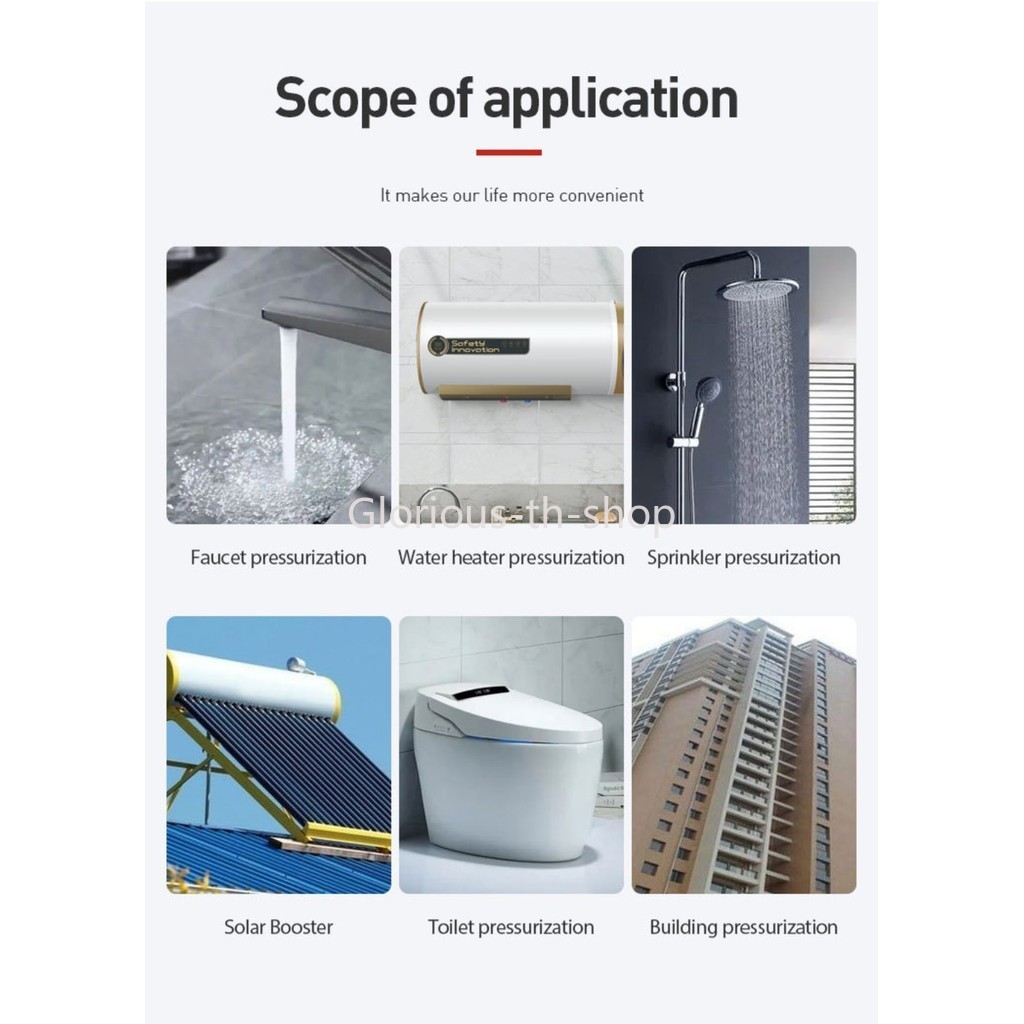 Scope of application

It makes our life more convenient

Safety Innovation

Glorious-th-shop

Faucet pressurization

Water heater pressurization

Sprinkler pressurization

Solar Booster

Toilet pressurization

Building pressurization